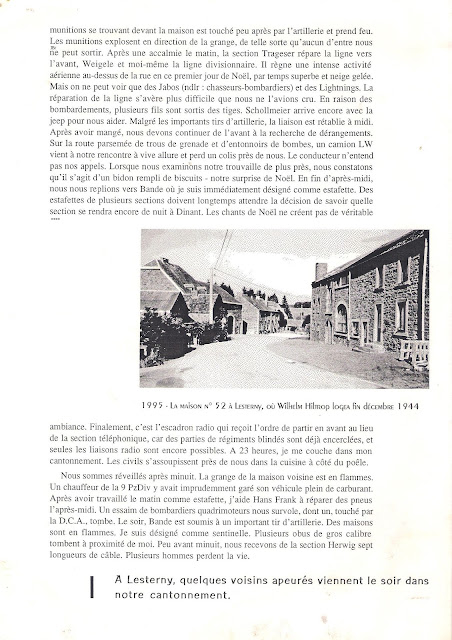 munitions se trouvant devant la maison est touché peu après par l'artillerie et prend feu. Les munitions explosent en direction de la grange, de telle sorte qu'aucun d'entre nous ne peut sortir. Après une accalmie le matin, la section Trageser répare la ligne vers l'avant, Weigele et moi-même la ligne divisionnaire. Il règne une intense activité aérienne au-dessus de la rue en ce premier jour de Noël, par temps superbe et neige gelée. Mais on ne peut voir que des Jabos (ndlr : chasseurs-bombardiers) et des Lightnings. La réparation de la ligne s'avère plus difficile que nous ne l'avions cru. En raison des bombardements, plusieurs fils sont sortis des tiges. Schollmeier arrive encore avec la jeep pour nous aider. Malgré les importants tirs d'artillerie, la liaison est rétablie à midi. Après avoir mangé, nous devons continuer de l'avant à la recherche de dérangements. Sur la route parsemée de trous de grenade et d'entonnoirs de bombes, un camion LW vient à notre rencontre à vive allure et perd un colis près de nous. Le conducteur n'entend pas nos appels. Lorsque nous examinons notre trouvaille de plus près, nous constatons qu'il s'agit d'un bidon rempli de biscuits - notre surprise de Noël. En fin d'après-midi, nous nous replions vers Bande où je suis immédiatement désigné comme estafette. Des estafettes de plusieurs sections doivent longtemps attendre la décision de savoir quelle section se rendra encore de nuit à Dinant. Les chants de Noël ne créent pas de véritable

1995 - La maison n° 52 à Lesterny, où Wilhelm Hilmop logea fin décembre 1944

ambiance. Finalement, c'est l'escadron radio qui reçoit l'ordre de partir en avant au lieu de la section téléphonique, car des parties de régiments blindés sont déjà encerclées, et seules les liaisons radio sont encore possibles. A 23 heures, je me couche dans mon cantonnement. Les civils s'assoupissent près de nous dans la cuisine à côté du poêle.

Nous sommes réveillés après minuit. La grange de la maison voisine est en flammes. Un chauffeur de la 9 PzDiv y avait imprudemment garé son véhicule plein de carburant. Après avoir travaillé le matin comme estafette, j'aide Hans Frank à réparer des pneus l'après-midi. Un essaim de bombardiers quadrimoteurs nous survole, dont un, touché par la D.C.A., tombe. Le soir, Bande est soumis à un important tir d'artillerie. Des maisons sont en flammes. Je suis désigné comme sentinelle. Plusieurs obus de gros calibre tombent à proximité de moi. Peu avant minuit, nous recevons de la section Herwig sept longueurs de câble. Plusieurs hommes perdent la vie.

A Lesterny, quelques voisins apeurés viennent le soir dans notre cantonnement.